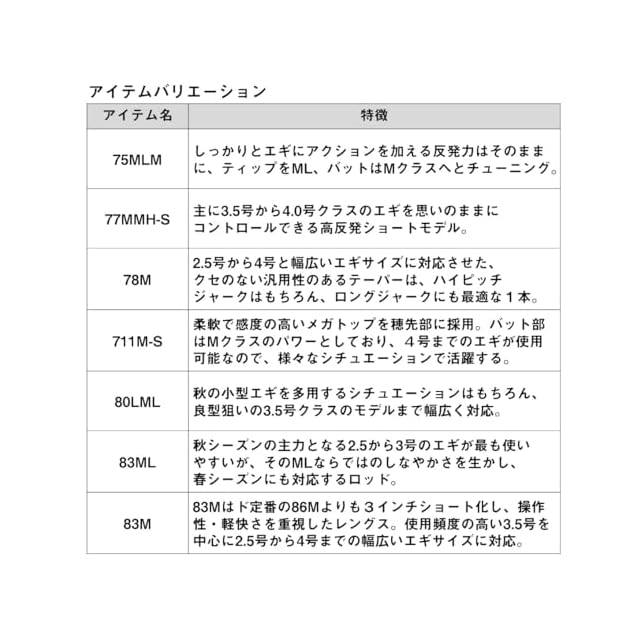 アイテムバリエーション

| アイテム名 | 特徴 |
|---|---|
| 75MLM | しっかりとエギにアクションを加える反発力はそのままに、ティップをML、バットはMクラスへとチューニング。 |
| 77MMH-S | 主に3.5号から4.0号クラスのエギを思いのままにコントロールできる高反発ショートモデル。 |
| 78M | 2.5号から4号と幅広いエギサイズに対応させた、クセのない汎用性のあるテーパーは、ハイピッチジャークはもちろん、ロングジャークにも最適な１本。 |
| 711M-S | 柔軟で感度の高いメガトップを穂先部に採用。バット部はMクラスのパワーとしており、４号までのエギが使用可能なので、様々なシチュエーションで活躍する。 |
| 80LML | 秋の小型エギを多用するシチュエーションはもちろん、良型狙いの3.5号クラスのモデルまで幅広く対応。 |
| 83ML | 秋シーズンの主力となる2.5から3号のエギが最も使いやすいが、そのMLならではのしなやかさを生かし、春シーズンにも対応するロッド。 |
| 83M | 83Mはド定番の86Mよりも３インチショート化し、操作性・軽快さを重視したレングス。使用頻度の高い3.5号を中心に2.5号から4号までの幅広いエギサイズに対応。 |